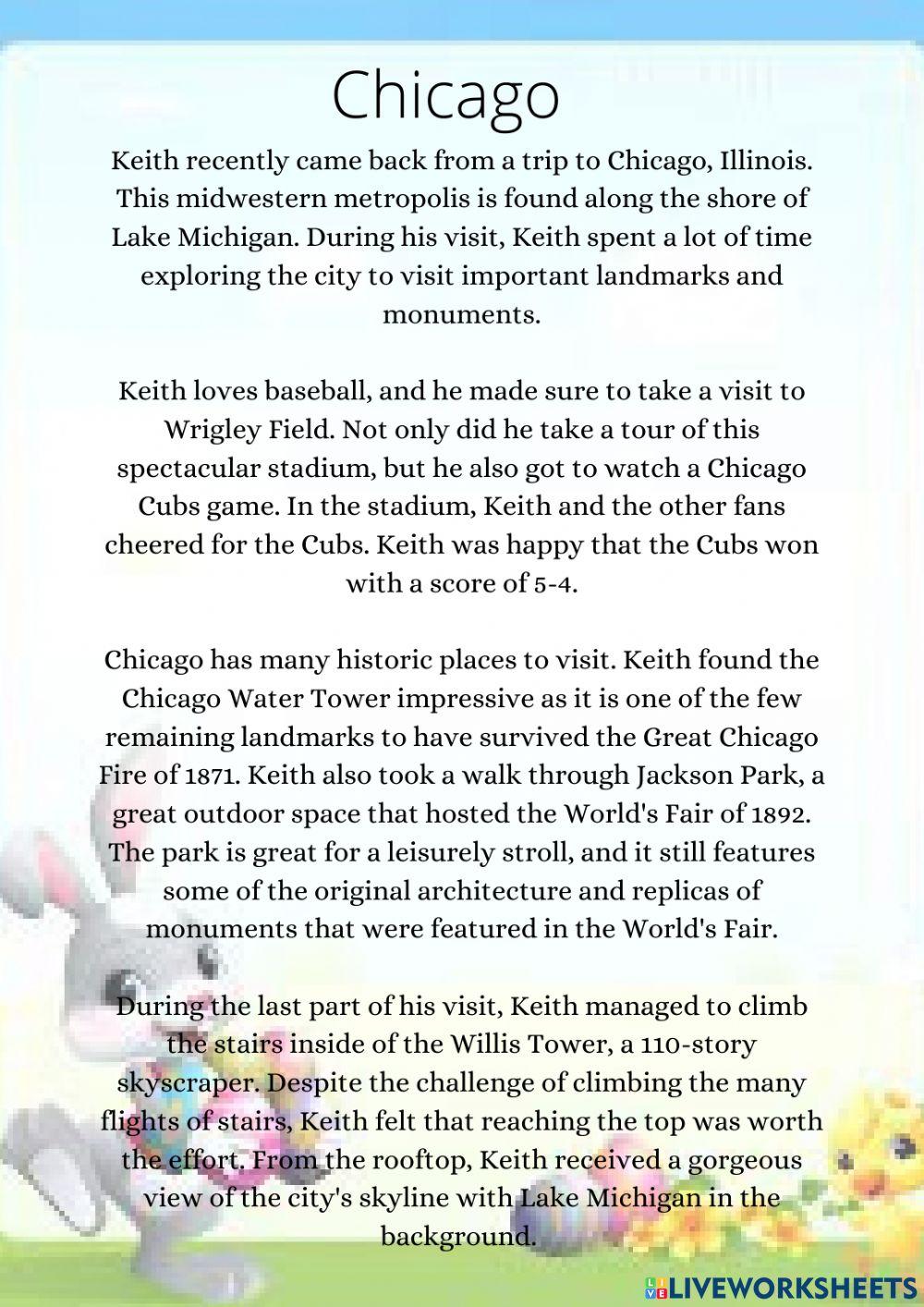 Chicago

Keith recently came back from a trip to Chicago, Illinois. This midwestern metropolis is found along the shore of Lake Michigan. During his visit, Keith spent a lot of time exploring the city to visit important landmarks and monuments.

Keith loves baseball, and he made sure to take a visit to Wrigley Field. Not only did he take a tour of this spectacular stadium, but he also got to watch a Chicago Cubs game. In the stadium, Keith and the other fans cheered for the Cubs. Keith was happy that the Cubs won with a score of 5-4.

Chicago has many historic places to visit. Keith found the Chicago Water Tower impressive as it is one of the few remaining landmarks to have survived the Great Chicago Fire of 1871. Keith also took a walk through Jackson Park, a great outdoor space that hosted the World's Fair of 1892. The park is great for a leisurely stroll, and it still features some of the original architecture and replicas of monuments that were featured in the World's Fair.

During the last part of his visit, Keith managed to climb the stairs inside of the Willis Tower, a 110-story skyscraper. Despite the challenge of climbing the many flights of stairs, Keith felt that reaching the top was worth the effort. From the rooftop, Keith received a gorgeous view of the city's skyline with Lake Michigan in the background.

LIVEWORKSHEETS